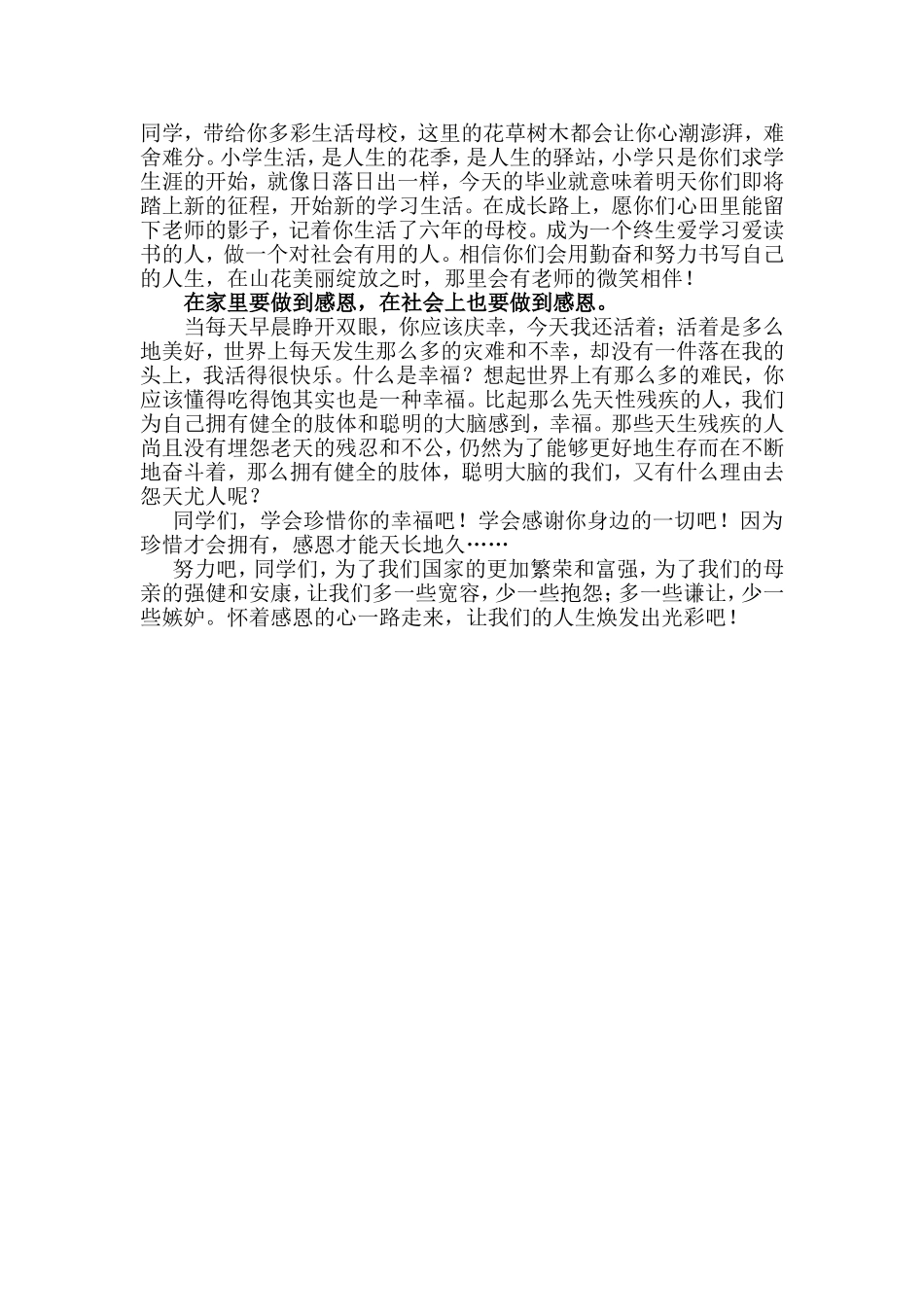 同学，带给你多彩生活母校，这里的花草树木都会让你心潮澎湃，难舍难分。小学生活，是人生的花季，是人生的驿站，小学只是你们求学生涯的开始，就像日落日出一样，今天的毕业就意味着明天你们即将踏上新的征程，开始新的学习生活。在成长路上，愿你们心田里能留下老师的影子，记着你生活了六年的母校。成为一个终生爱学习爱读书的人，做一个对社会有用的人。相信你们会用勤奋和努力书写自己的人生，在山花美丽绽放之时，那里会有老师的微笑相伴！

在家里要做到感恩，在社会上也要做到感恩。

当每天早晨睁开双眼，你应该庆幸，今天我还活着；活着是多么地美好，世界上每天发生那么多的灾难和不幸，却没有一件落在我的头上，我活得很快乐。什么是幸福？想起世界上有那么多的难民，你应该懂得吃得饱其实也是一种幸福。比起那么先天性残疾的人，我们为自己拥有健全的肢体和聪明的大脑感到，幸福。那些天生残疾的人尚且没有埋怨老天的残忍和不公，仍然为了能够更好地生存而在不断地奋斗着，那么拥有健全的肢体，聪明大脑的我们，又有什么理由去怨天尤人呢？

同学们，学会珍惜你的幸福吧！学会感谢你身边的一切吧！因为珍惜才会拥有，感恩才能天长地久……

努力吧，同学们，为了我们国家的更加繁荣和富强，为了我们的母亲的强健和安康，让我们多一些宽容，少一些抱怨；多一些谦让，少一些嫉妒。怀着感恩的心一路走来，让我们的人生焕发出光彩吧！